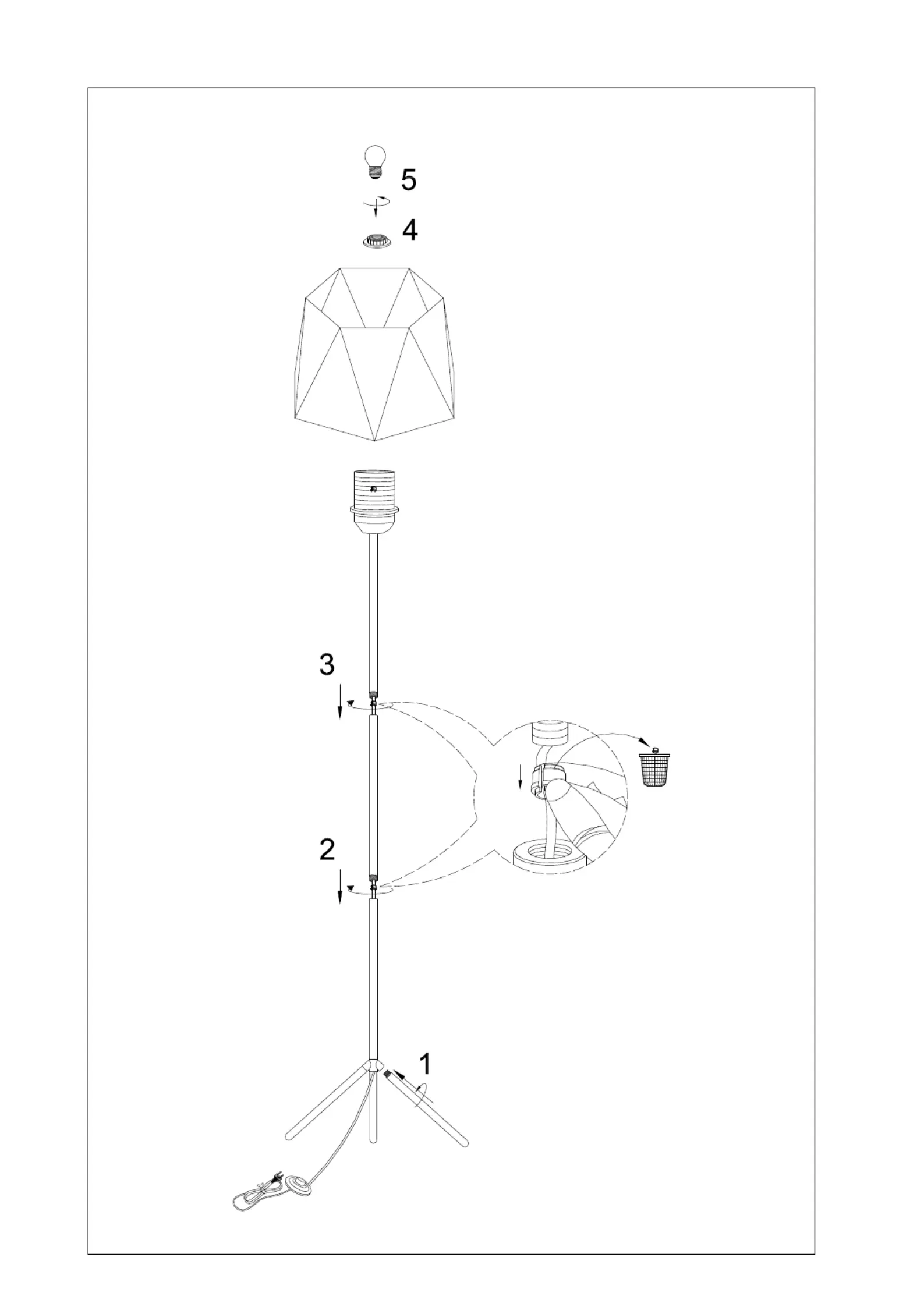 5
4
3
2
1